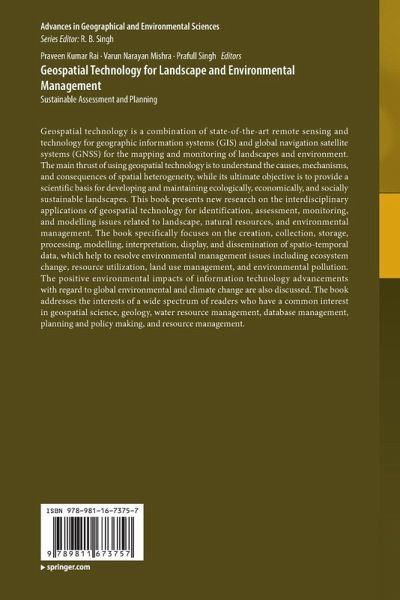 Advances in Geographical and Environmental Sciences
Series Editor: R. B. Singh

Praveen Kumar Rai · Varun Narayan Mishra · Prafull Singh Editors
Geospatial Technology for Landscape and Environmental Management
Sustainable Assessment and Planning

Geospatial technology is a combination of state-of-the-art remote sensing and technology for geographic information systems (GIS) and global navigation satellite systems (GNSS) for the mapping and monitoring of landscapes and environment. The main thrust of using geospatial technology is to understand the causes, mechanisms, and consequences of spatial heterogeneity, while its ultimate objective is to provide a scientific basis for developing and maintaining ecologically, economically, and socially sustainable landscapes. This book presents new research on the interdisciplinary applications of geospatial technology for identification, assessment, monitoring, and modelling issues related to landscape, natural resources, and environmental management. The book specifically focuses on the creation, collection, storage, processing, modelling, interpretation, display, and dissemination of spatio-temporal data, which help to resolve environmental management issues including ecosystem change, resource utilization, land use management, and environmental pollution. The positive environmental impacts of information technology advancements with regard to global environmental and climate change are also discussed. The book addresses the interests of a wide spectrum of readers who have a common interest in geospatial science, geology, water resource management, database management, planning and policy making, and resource management.

ISBN 978-981-16-7375-7

9 789811 673757

▸ springer.com